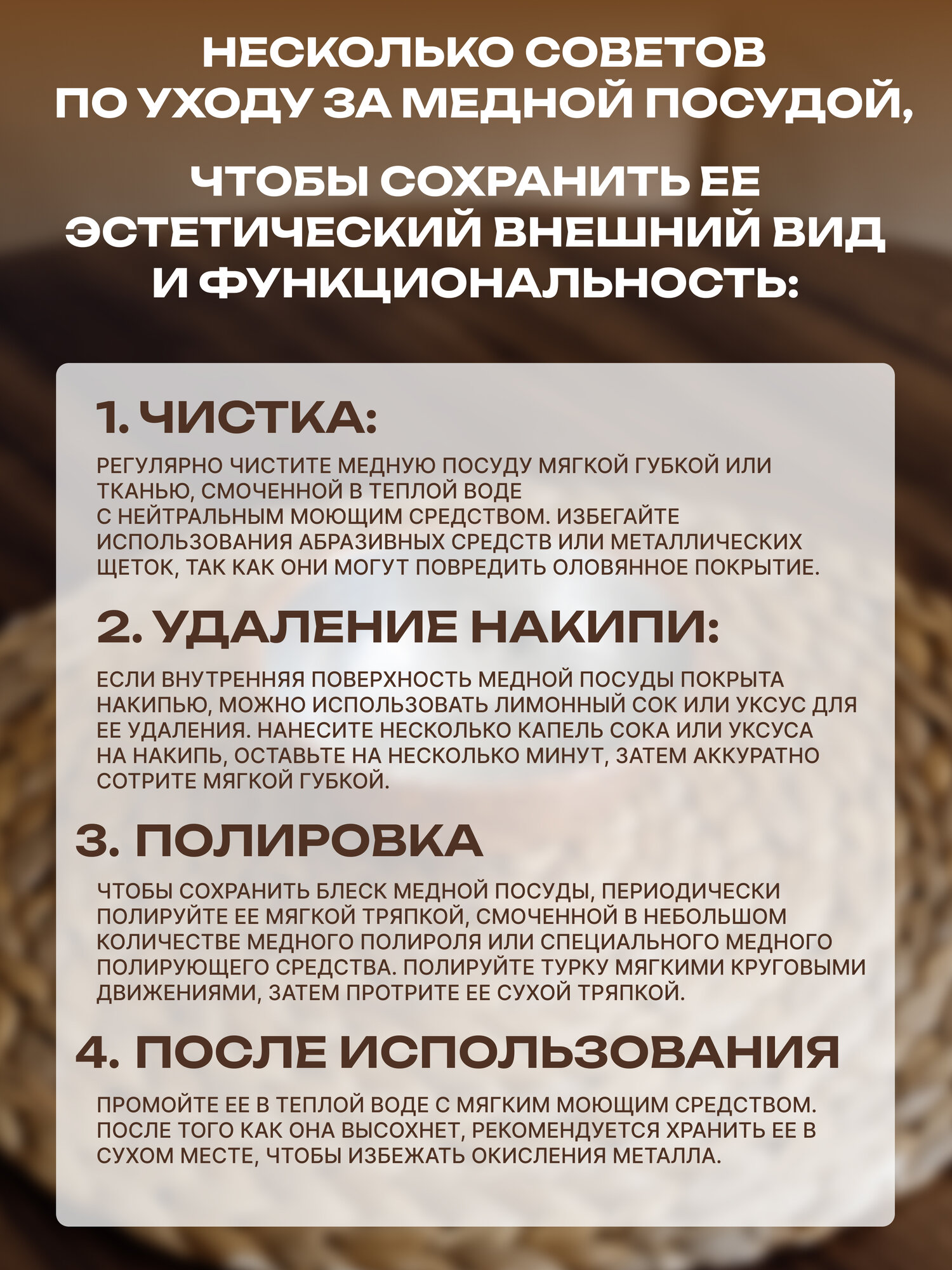 НЕСКОЛЬКО СОВЕТОВ ПО УХОДУ ЗА МЕДНОЙ ПОСУДОЙ,

ЧТОБЫ СОХРАНИТЬ ЕЕ ЭСТЕТИЧЕСКИЙ ВНЕШНИЙ ВИД И ФУНКЦИОНАЛЬНОСТЬ:

1. ЧИСТКА:

РЕГУЛЯРНО ЧИСТИТЕ МЕДНУЮ ПОСУДУ МЯГКОЙ ГУБКОЙ ИЛИ ТКАНЬЮ, СМОЧЕННОЙ В ТЕПЛОЙ ВОДЕ С НЕЙТРАЛЬНЫМ МОЮЩИМ СРЕДСТВОМ. ИЗБЕГАЙТЕ ИСПОЛЬЗОВАНИЯ АБРАЗИВНЫХ СРЕДСТВ ИЛИ МЕТАЛЛИЧЕСКИХ ЩЕТОК, ТАК КАК ОНИ МОГУТ ПОВРЕДИТЬ ОЛОВЯННОЕ ПОКРЫТИЕ.

2. УДАЛЕНИЕ НАКИПИ:

ЕСЛИ ВНУТРЕННЯЯ ПОВЕРХНОСТЬ МЕДНОЙ ПОСУДЫ ПОКРЫТА НАКИПЬЮ, МОЖНО ИСПОЛЬЗОВАТЬ ЛИМОННЫЙ СОК ИЛИ УКСУС ДЛЯ ЕЕ УДАЛЕНИЯ. НАНЕСИТЕ НЕСКОЛЬКО КАПЕЛЬ СОКА ИЛИ УКСУСА НА НАКИПЬ, ОСТАВЬТЕ НА НЕСКОЛЬКО МИНУТ, ЗАТЕМ АККУРАТНО СОТРИТЕ МЯГКОЙ ГУБКОЙ.

3. ПОЛИРОВКА

ЧТОБЫ СОХРАНИТЬ БЛЕСК МЕДНОЙ ПОСУДЫ, ПЕРИОДИЧЕСКИ ПОЛИРУЙТЕ ЕЕ МЯГКОЙ ТРЯПКОЙ, СМОЧЕННОЙ В НЕБОЛЬШОМ КОЛИЧЕСТВЕ МЕДНОГО ПОЛИРОЛЯ ИЛИ СПЕЦИАЛЬНОГО МЕДНОГО ПОЛИРУЮЩЕГО СРЕДСТВА. ПОЛИРУЙТЕ ТУРКУ МЯГКИМИ КРУГОВЫМИ ДВИЖЕНИЯМИ, ЗАТЕМ ПРОТРИТЕ ЕЕ СУХОЙ ТРЯПКОЙ.

4. ПОСЛЕ ИСПОЛЬЗОВАНИЯ

ПРОМОЙТЕ ЕЕ В ТЕПЛОЙ ВОДЕ С МЯГКИМ МОЮЩИМ СРЕДСТВОМ. ПОСЛЕ ТОГО КАК ОНА ВЫСОХНЕТ, РЕКОМЕНДУЕТСЯ ХРАНИТЬ ЕЕ В СУХОМ МЕСТЕ, ЧТОБЫ ИЗБЕЖАТЬ ОКИСЛЕНИЯ МЕТАЛЛА.